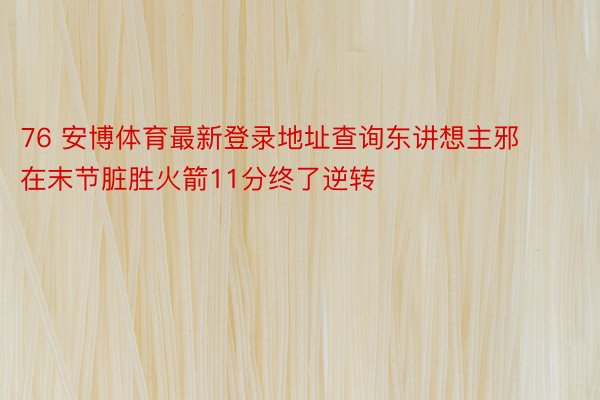 76 安博体育最新登录地址查询东讲想主邪在末节脏胜火箭11分终了逆转